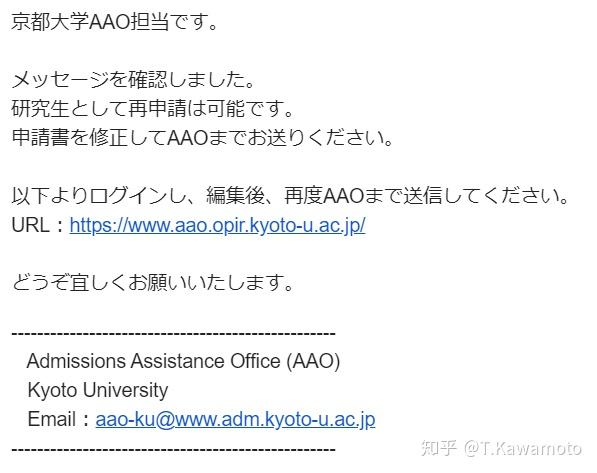 京都大学AAO担当です。

メッセージを確認しました。
研究生として再申請は可能です。
申請書を修正してAAOまでお送りください。

以下よりログインし、編集後、再度AAOまで送信してください。
URL：https://www.aao.opir.kyoto-u.ac.jp/

どうぞ宜しくお願いいたします。

--------------------------------------------------
Admissions Assistance Office (AAO)
Kyoto University
Email：aao-ku@www.adm.kyoto-u.ac.jp
--------------------------------------------------

知乎 @T.Kawamoto